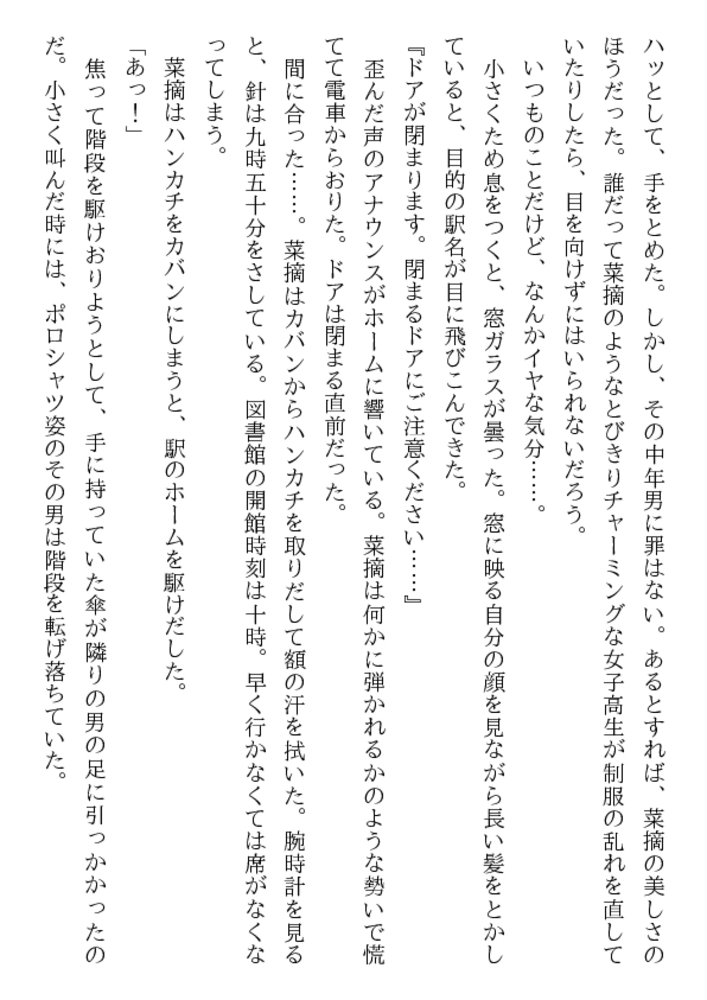 ハッとして、手をとめた。しかし、その中年男に罪はない。あるとすれば、菜摘の美しさのほうだった。誰だって菜摘のようなとびきりチャーミングな女子高生が制服の乱れを直していたりしたら、目を向けずにはいられないだろう。

いつものことだけど、なんかイヤな気分……。

小さくため息をつくと、窓ガラスが曇った。窓に映る自分の顔を見ながら長い髪をとかしていると、目的の駅名が目に飛びこんできた。

『ドアが閉まります。閉まるドアにご注意ください……』

歪んだ声のアナウンスがホームに響いている。菜摘は何かに弾かれるかのような勢いで慌てて電車からおりた。ドアは閉まる直前だった。

間に合った……。菜摘はカバンからハンカチを取りだして額の汗を拭いた。腕時計を見ると、針は九時五十分をさしている。図書館の開館時刻は十時。早く行かなくては席がなくなってしまう。

菜摘はハンカチをカバンにしまうと、駅のホームを駆けだした。

「あっ！」

焦って階段を駆けおりようとして、手に持っていた傘が隣りの男の足に引っかかったのだ。小さく叫んだ時には、ポロシャツ姿のその男は階段を転げ落ちていた。